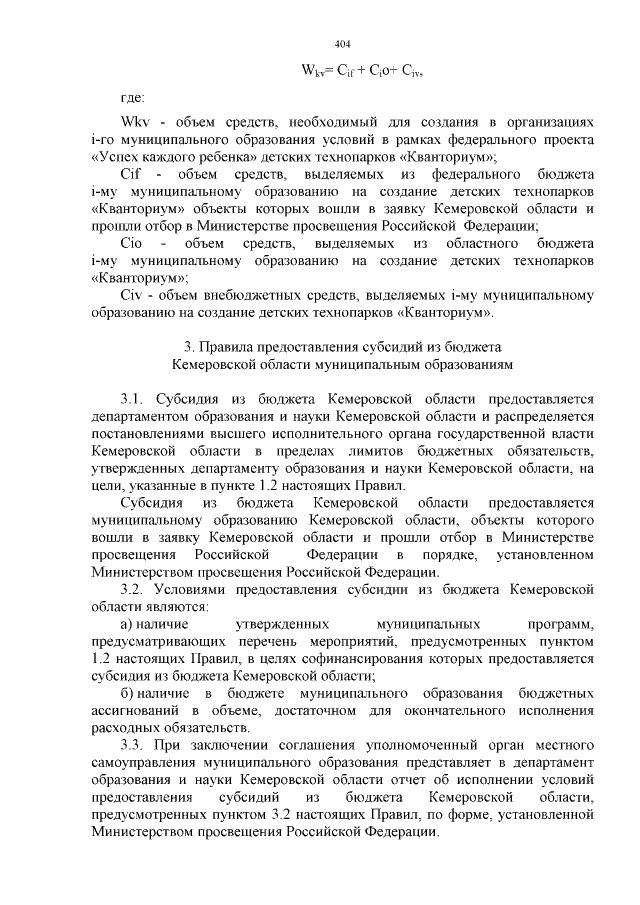 404

$W_{kv} = C_{if} + C_{i}o + C_{iv}$,

где:

Wkv - объем средств, необходимый для создания в организациях i-го муниципального образования условий в рамках федерального проекта «Успех каждого ребенка» детских технопарков «Кванториум»;

Cif - объем средств, выделяемых из федерального бюджета i-му муниципальному образованию на создание детских технопарков «Кванториум» объекты которых вошли в заявку Кемеровской области и прошли отбор в Министерстве просвещения Российской Федерации;

Cio - объем средств, выделяемых из областного бюджета i-му муниципальному образованию на создание детских технопарков «Кванториум»;

Civ - объем внебюджетных средств, выделяемых i-му муниципальному образованию на создание детских технопарков «Кванториум».

3. Правила предоставления субсидий из бюджета Кемеровской области муниципальным образованиям

3.1. Субсидия из бюджета Кемеровской области предоставляется департаментом образования и науки Кемеровской области и распределяется постановлениями высшего исполнительного органа государственной власти Кемеровской области в пределах лимитов бюджетных обязательств, утвержденных департаменту образования и науки Кемеровской области, на цели, указанные в пункте 1.2 настоящих Правил.

Субсидия из бюджета Кемеровской области предоставляется муниципальному образованию Кемеровской области, объекты которого вошли в заявку Кемеровской области и прошли отбор в Министерстве просвещения Российской Федерации в порядке, установленном Министерством просвещения Российской Федерации.

3.2. Условиями предоставления субсидии из бюджета Кемеровской области являются:

а) наличие утвержденных муниципальных программ, предусматривающих перечень мероприятий, предусмотренных пунктом 1.2 настоящих Правил, в целях софинансирования которых предоставляется субсидия из бюджета Кемеровской области;

б) наличие в бюджете муниципального образования бюджетных ассигнований в объеме, достаточном для окончательного исполнения расходных обязательств.

3.3. При заключении соглашения уполномоченный орган местного самоуправления муниципального образования представляет в департамент образования и науки Кемеровской области отчет об исполнении условий предоставления субсидий из бюджета Кемеровской области, предусмотренных пунктом 3.2 настоящих Правил, по форме, установленной Министерством просвещения Российской Федерации.